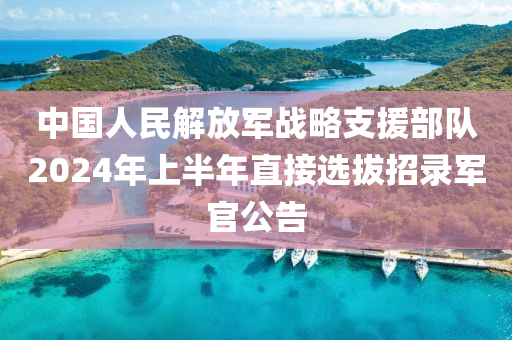 中国人民解放军战略支援部队2024年上半年直接选拔招录军官公告